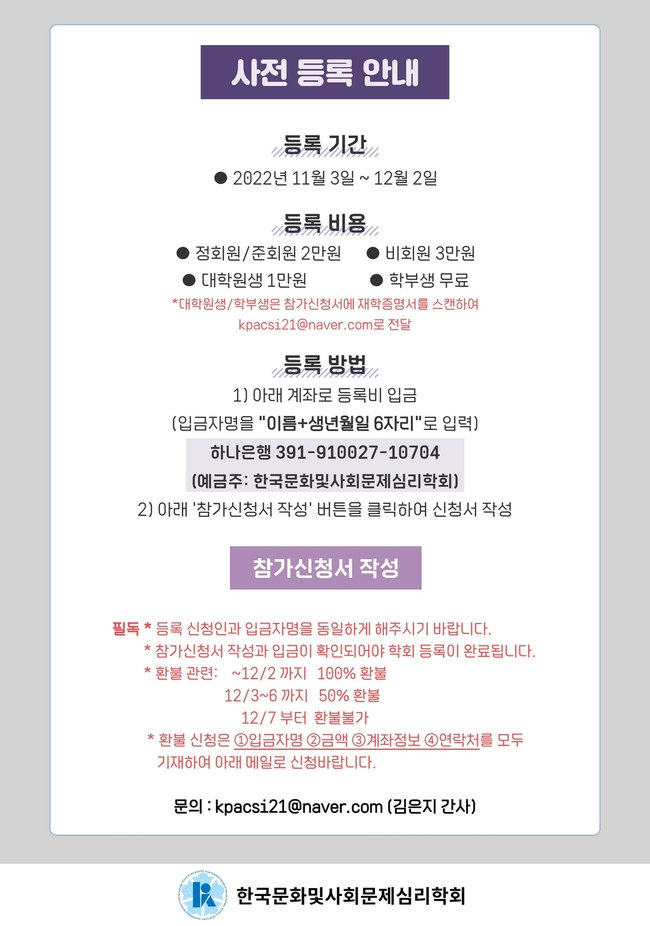 사전 등록 안내

등록 기간

● 2022년 11월 3일 ~ 12월 2일

등록 비용

● 정회원/준회원 2만원 ● 비회원 3만원
● 대학원생 1만원 ● 학부생 무료
*대학원생/학부생은 참가신청서에 재학증명서를 스캔하여 kpacsi21@naver.com로 전달

등록 방법

1) 아래 계좌로 등록비 입금
(입금자명을 "이름+생년월일 6자리"로 입력)
하나은행 391-910027-10704
(예금주: 한국문화및사회문제심리학회)
2) 아래 '참가신청서 작성' 버튼을 클릭하여 신청서 작성

참가신청서 작성

필독 * 등록 신청인과 입금자명을 동일하게 해주시기 바랍니다.
* 참가신청서 작성과 입금이 확인되어야 학회 등록이 완료됩니다.
* 환불 관련: ~12/2 까지 100% 환불
12/3~6 까지 50% 환불
12/7 부터 환불불가
* 환불 신청은 ①입금자명 ②금액 ③계좌정보 ④연락처를 모두 기재하여 아래 메일로 신청바랍니다.

문의 : kpacsi21@naver.com (김은지 간사)

한국문화및사회문제심리학회